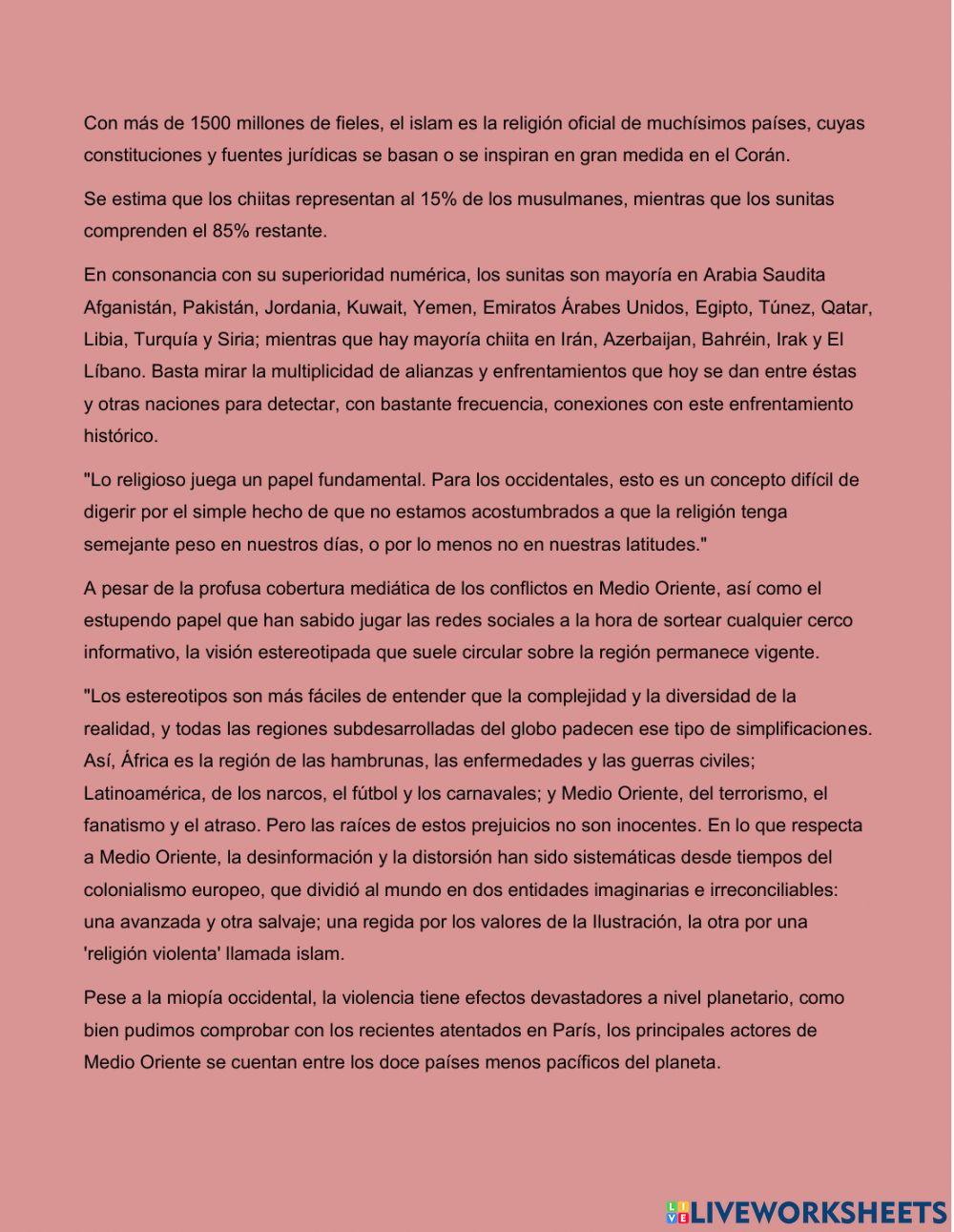 Con más de 1500 millones de fieles, el islam es la religión oficial de muchísimos países, cuyas constituciones y fuentes jurídicas se basan o se inspiran en gran medida en el Corán.

Se estima que los chiitas representan al 15% de los musulmanes, mientras que los sunitas comprenden el 85% restante.

En consonancia con su superioridad numérica, los sunitas son mayoría en Arabia Saudita Afganistán, Pakistán, Jordania, Kuwait, Yemen, Emiratos Árabes Unidos, Egipto, Túnez, Qatar, Libia, Turquía y Siria; mientras que hay mayoría chiita en Irán, Azerbaijan, Bahréin, Irak y El Líbano. Basta mirar la multiplicidad de alianzas y enfrentamientos que hoy se dan entre éstas y otras naciones para detectar, con bastante frecuencia, conexiones con este enfrentamiento histórico.

"Lo religioso juega un papel fundamental. Para los occidentales, esto es un concepto difícil de digerir por el simple hecho de que no estamos acostumbrados a que la religión tenga semejante peso en nuestros días, o por lo menos no en nuestras latitudes."

A pesar de la profusa cobertura mediática de los conflictos en Medio Oriente, así como el estupendo papel que han sabido jugar las redes sociales a la hora de sortear cualquier cerco informativo, la visión estereotipada que suele circular sobre la región permanece vigente.

"Los estereotipos son más fáciles de entender que la complejidad y la diversidad de la realidad, y todas las regiones subdesarrolladas del globo padecen ese tipo de simplificaciones. Así, África es la región de las hambrunas, las enfermedades y las guerras civiles; Latinoamérica, de los narcos, el fútbol y los carnavales; y Medio Oriente, del terrorismo, el fanatismo y el atraso. Pero las raíces de estos prejuicios no son inocentes. En lo que respecta a Medio Oriente, la desinformación y la distorsión han sido sistemáticas desde tiempos del colonialismo europeo, que dividió al mundo en dos entidades imaginarias e irreconciliables: una avanzada y otra salvaje; una regida por los valores de la Ilustración, la otra por una 'religión violenta' llamada islam.

Pese a la miopía occidental, la violencia tiene efectos devastadores a nivel planetario, como bien pudimos comprobar con los recientes atentados en París, los principales actores de Medio Oriente se cuentan entre los doce países menos pacíficos del planeta.

LIVEWORKSHEETS